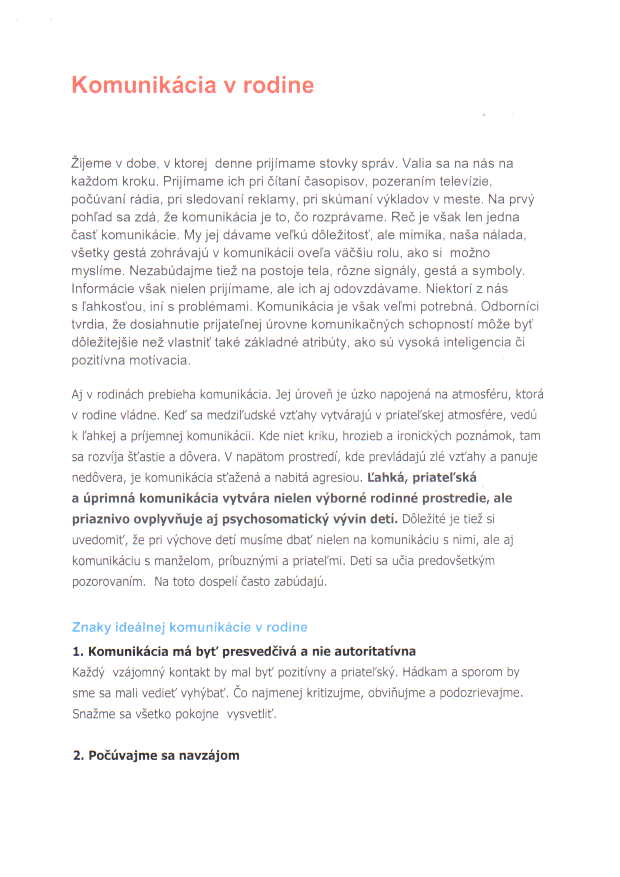 Komunikácia v rodine

Žijeme v dobe, v ktorej denne prijímame stovky správ. Valia sa na nás na každom kroku. Prijímame ich pri čítaní časopisov, pozeraním televízie, počúvaní rádia, pri sledovaní reklamy, pri skúmaní výkladov v meste. Na prvý pohľad sa zdá, že komunikácia je to, čo rozprávame. Reč je však len jedna časť komunikácie. My jej dávame veľkú dôležitosť, ale mimika, naša nálada, všetky gestá zohrávajú v komunikácii oveľa väčšiu rolu, ako si možno myslíme. Nezabúdajme tiež na postoje tela, rôzne signály, gestá a symboly. Informácie však nielen prijímame, ale ich aj odovzdávame. Niektorí z nás s ľahkosťou, iní s problémami. Komunikácia je však veľmi potrebná. Odborníci tvrdia, že dosiahnutie prijateľnej úrovne komunikačných schopností môže byť dôležitejšie než vlastniť také základné atribúty, ako sú vysoká inteligencia či pozitívna motivacia.

Aj v rodinách prebieha komunikácia. Jej úroveň je úzko napojená na atmosféru, ktorá v rodine vládne. Keď sa medziľudské vzťahy vytvárajú v priateľskej atmosfére, vedú k ľahkej a príjemnej komunikácii. Kde niet kriku, hrozieb a ironických poznámok, tam sa rozvíja šťastie a dôvera. V napätom prostredí, kde prevládajú zlé vzťahy a panuje nedôvera, je komunikácia sťažená a nabitá agresiou. Ľahká, priateľská a úprimná komunikácia vytvára nielen výborné rodinné prostredie, ale priaznivo ovplyvňuje aj psychosomatický vývin detí. Dôležité je tiež si uvedomiť, že pri výchove detí musíme dbať nielen na komunikáciu s nimi, ale aj komunikáciu s manželom, príbuznými a priateľmi. Deti sa učia predovšetkým pozorovaním. Na toto dospelí často zabúdajú.

Znaky ideálnej komunikácie v rodine

1. Komunikácia má byť presvedčivá a nie autoritatívna
Každý vzájomný kontakt by mal byť pozitívny a priateľský. Hádkam a sporom by sme sa mali vedieť vyhýbať. Čo najmenej kritizujme, obviňujme a podozrievajme. Snažme sa všetko pokojne vysvetliť.

2. Počúvajme sa navzájom